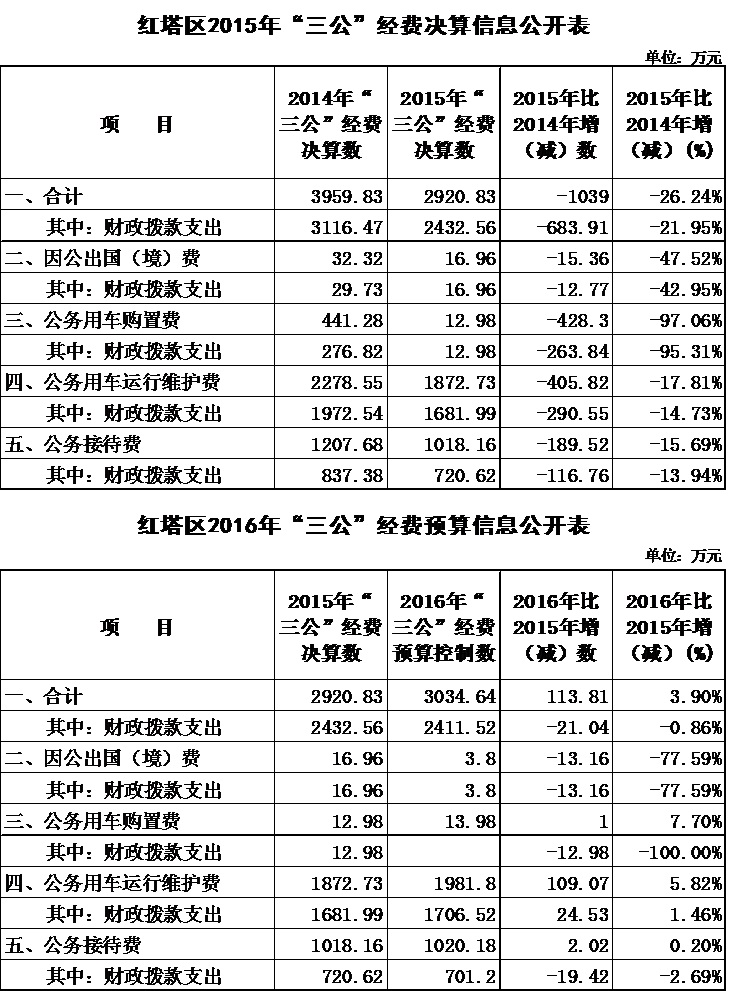 红塔区2015年“三公”经费决算信息公开表

单位：万元

| 项　　目 | 2014年“三公”经费决算数 | 2015年“三公”经费决算数 | 2015年比2014年增（减）数 | 2015年比2014年增（减）（%） |
|---|---|---|---|---|
| 一、合计 | 3959.83 | 2920.83 | -1039 | -26.24% |
| 其中：财政拨款支出 | 3116.47 | 2432.56 | -683.91 | -21.95% |
| 二、因公出国（境）费 | 32.32 | 16.96 | -15.36 | -47.52% |
| 其中：财政拨款支出 | 29.73 | 16.96 | -12.77 | -42.95% |
| 三、公务用车购置费 | 441.28 | 12.98 | -428.3 | -97.06% |
| 其中：财政拨款支出 | 276.82 | 12.98 | -263.84 | -95.31% |
| 四、公务用车运行维护费 | 2278.55 | 1872.73 | -405.82 | -17.81% |
| 其中：财政拨款支出 | 1972.54 | 1681.99 | -290.55 | -14.73% |
| 五、公务接待费 | 1207.68 | 1018.16 | -189.52 | -15.69% |
| 其中：财政拨款支出 | 837.38 | 720.62 | -116.76 | -13.94% |

红塔区2016年“三公”经费预算信息公开表

单位：万元

| 项　　目 | 2015年“三公”经费决算数 | 2016年“三公”经费预算控制数 | 2016年比2015年增（减）数 | 2016年比2015年增（减）（%） |
|---|---|---|---|---|
| 一、合计 | 2920.83 | 3034.64 | 113.81 | 3.90% |
| 其中：财政拨款支出 | 2432.56 | 2411.52 | -21.04 | -0.86% |
| 二、因公出国（境）费 | 16.96 | 3.8 | -13.16 | -77.59% |
| 其中：财政拨款支出 | 16.96 | 3.8 | -13.16 | -77.59% |
| 三、公务用车购置费 | 12.98 | 13.98 | 1 | 7.70% |
| 其中：财政拨款支出 | 12.98 |  | -12.98 | -100.00% |
| 四、公务用车运行维护费 | 1872.73 | 1981.8 | 109.07 | 5.82% |
| 其中：财政拨款支出 | 1681.99 | 1706.52 | 24.53 | 1.46% |
| 五、公务接待费 | 1018.16 | 1020.18 | 2.02 | 0.20% |
| 其中：财政拨款支出 | 720.62 | 701.2 | -19.42 | -2.69% |